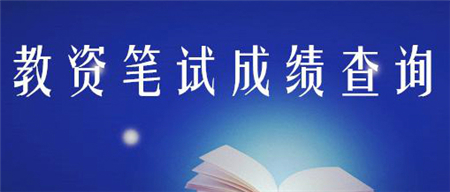 教资笔试成绩查询